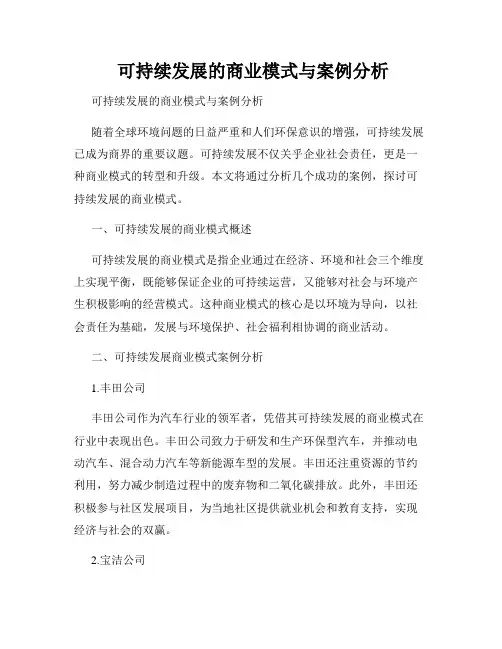 可持续发展的商业模式与案例分析

可持续发展的商业模式与案例分析

随着全球环境问题的日益严重和人们环保意识的增强，可持续发展已成为商界的重要议题。可持续发展不仅关乎企业社会责任，更是一种商业模式的转型和升级。本文将通过分析几个成功的案例，探讨可持续发展的商业模式。

一、可持续发展的商业模式概述

可持续发展的商业模式是指企业通过在经济、环境和社会三个维度上实现平衡，既能够保证企业的可持续运营，又能够对社会与环境产生积极影响的经营模式。这种商业模式的核心是以环境为导向，以社会责任为基础，发展与环境保护、社会福利相协调的商业活动。

二、可持续发展商业模式案例分析

1.丰田公司

丰田公司作为汽车行业的领军者，凭借其可持续发展的商业模式在行业中表现出色。丰田公司致力于研发和生产环保型汽车，并推动电动汽车、混合动力汽车等新能源车型的发展。丰田还注重资源的节约利用，努力减少制造过程中的废弃物和二氧化碳排放。此外，丰田还积极参与社区发展项目，为当地社区提供就业机会和教育支持，实现经济与社会的双赢。

2.宝洁公司